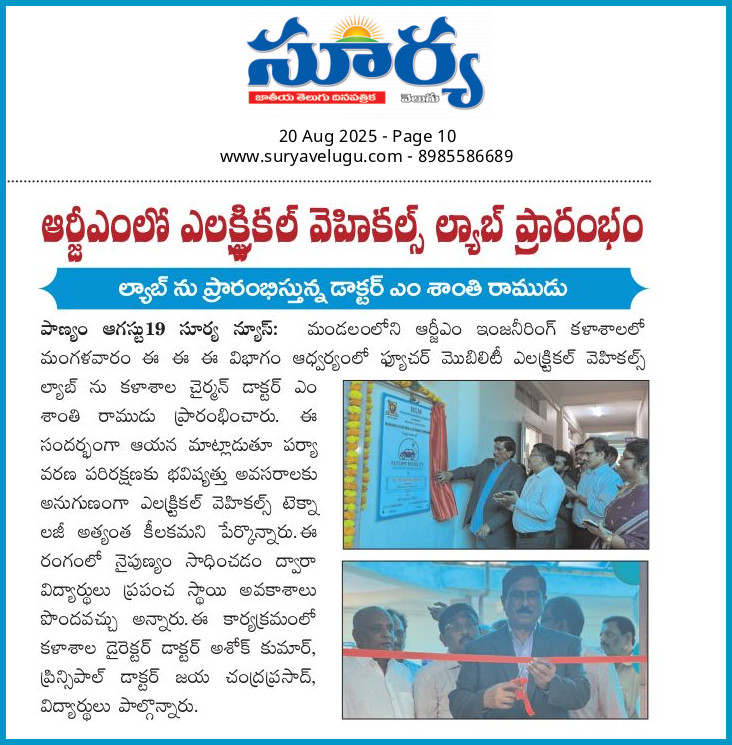 సూర్య
జాతీయ తెలుగు దినపత్రిక
తెలుగు

20 Aug 2025 - Page 10
www.suryavelugu.com - 8985586689

ఆర్జీఎంలో ఎలక్ట్రికల్ వెహికల్స్ ల్యాబ్ ప్రారంభం

ల్యాబ్ ను ప్రారంభిస్తున్న డాక్టర్ ఎం శాంతి రాముడు

పాణ్యం ఆగస్టు19 సూర్య న్యూస్: మండలంలోని ఆర్జీఎం ఇంజనీరింగ్ కళాశాలలో మంగళవారం ఈ ఈ ఈ విభాగం ఆధ్వర్యంలో ఫ్యూచర్ మొబిలిటీ ఎలక్ట్రికల్ వెహికల్స్ ల్యాబ్ ను కళాశాల చైర్మన్ డాక్టర్ ఎం శాంతి రాముడు ప్రారంభించారు. ఈ సందర్భంగా ఆయన మాట్లాడుతూ పర్యావరణ పరిరక్షణకు భవిష్యత్తు అవసరాలకు అనుగుణంగా ఎలక్ట్రికల్ వెహికల్స్ టెక్నాలజీ అత్యంత కీలకమని పేర్కొన్నారు. ఈ రంగంలో నైపుణ్యం సాధించడం ద్వారా విద్యార్థులు ప్రపంచ స్థాయి అవకాశాలు పొందవచ్చు అన్నారు. ఈ కార్యక్రమంలో కళాశాల డైరెక్టర్ డాక్టర్ అశోక్ కుమార్, ప్రిన్సిపాల్ డాక్టర్ జయ చంద్రప్రసాద్, విద్యార్థులు పాల్గొన్నారు.

RGM
FUTURE MOBILITY